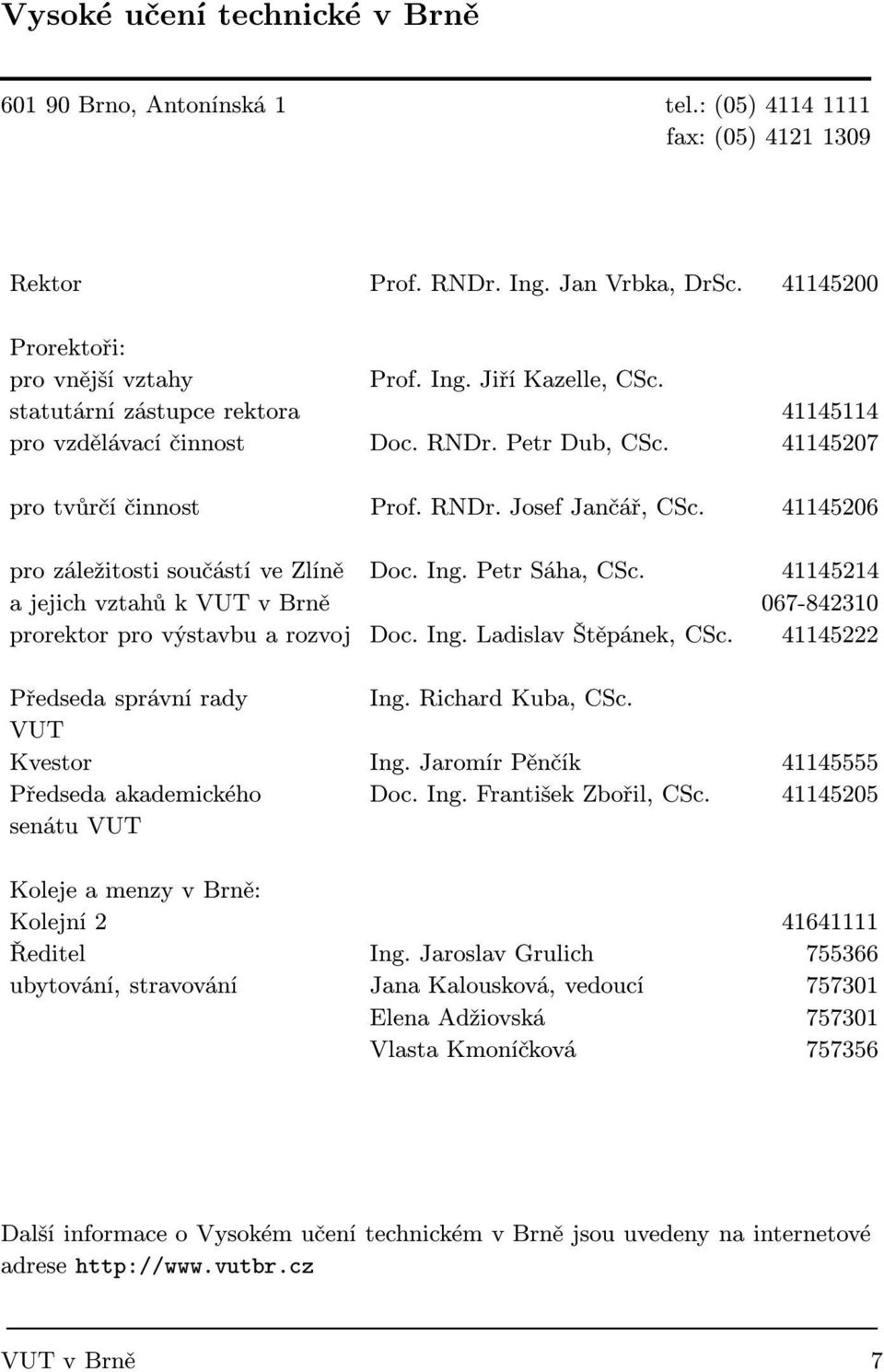 Vysoké učení technické v Brně

601 90 Brno, Antonínská 1 tel.: (05) 4114 1111
fax: (05) 4121 1309

| | | |
|---|---|---|
| Rektor | Prof. RNDr. Ing. Jan Vrbka, DrSc. | 41145200 |
| Prorektoři: | | |
| pro vnější vztahy | Prof. Ing. Jiří Kazelle, CSc. | |
| statutární zástupce rektora | | 41145114 |
| pro vzdělávací činnost | Doc. RNDr. Petr Dub, CSc. | 41145207 |
| pro tvůrčí činnost | Prof. RNDr. Josef Jančář, CSc. | 41145206 |
| pro záležitosti součástí ve Zlíně | Doc. Ing. Petr Sáha, CSc. | 41145214 |
| a jejich vztahů k VUT v Brně | | 067-842310 |
| prorektor pro výstavbu a rozvoj | Doc. Ing. Ladislav Štěpánek, CSc. | 41145222 |
| Předseda správní rady VUT | Ing. Richard Kuba, CSc. | |
| Kvestor | Ing. Jaromír Pěnčík | 41145555 |
| Předseda akademického senátu VUT | Doc. Ing. František Zbořil, CSc. | 41145205 |
| Koleje a menzy v Brně: | | |
| Kolejní 2 | | 41641111 |
| Ředitel | Ing. Jaroslav Grulich | 755366 |
| ubytování, stravování | Jana Kalousková, vedoucí | 757301 |
| | Elena Adžiovská | 757301 |
| | Vlasta Kmoníčková | 757356 |

Další informace o Vysokém učení technickém v Brně jsou uvedeny na internetové adrese http://www.vutbr.cz

VUT v Brně 7